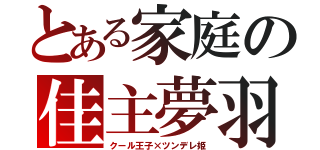 とある家庭の
佳主夢羽
クール王子×ツンデレ姫